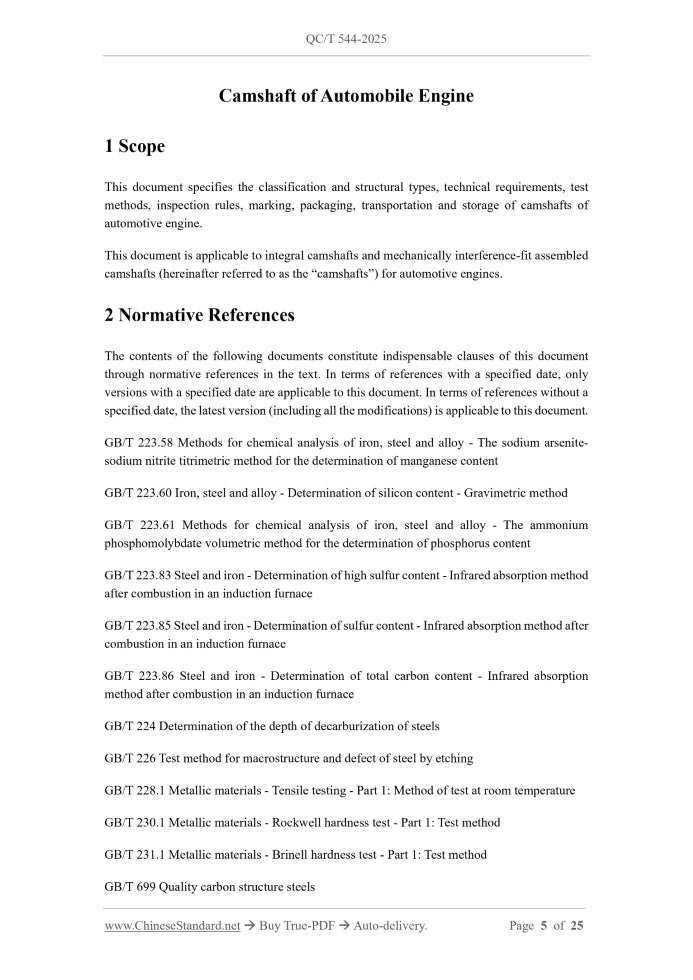 QC/T 544-2025

Camshaft of Automobile Engine

1 Scope

This document specifies the classification and structural types, technical requirements, test methods, inspection rules, marking, packaging, transportation and storage of camshafts of automotive engine.

This document is applicable to integral camshafts and mechanically interference-fit assembled camshafts (hereinafter referred to as the "camshafts") for automotive engines.

2 Normative References

The contents of the following documents constitute indispensable clauses of this document through normative references in the text. In terms of references with a specified date, only versions with a specified date are applicable to this document. In terms of references without a specified date, the latest version (including all the modifications) is applicable to this document.

GB/T 223.58 Methods for chemical analysis of iron, steel and alloy - The sodium arsenite-sodium nitrite titrimetric method for the determination of manganese content

GB/T 223.60 Iron, steel and alloy - Determination of silicon content - Gravimetric method

GB/T 223.61 Methods for chemical analysis of iron, steel and alloy - The ammonium phosphomolybdate volumetric method for the determination of phosphorus content

GB/T 223.83 Steel and iron - Determination of high sulfur content - Infrared absorption method after combustion in an induction furnace

GB/T 223.85 Steel and iron - Determination of sulfur content - Infrared absorption method after combustion in an induction furnace

GB/T 223.86 Steel and iron - Determination of total carbon content - Infrared absorption method after combustion in an induction furnace

GB/T 224 Determination of the depth of decarburization of steels

GB/T 226 Test method for macrostructure and defect of steel by etching

GB/T 228.1 Metallic materials - Tensile testing - Part 1: Method of test at room temperature

GB/T 230.1 Metallic materials - Rockwell hardness test - Part 1: Test method

GB/T 231.1 Metallic materials - Brinell hardness test - Part 1: Test method

GB/T 699 Quality carbon structure steels

www.ChineseStandard.net → Buy True-PDF → Auto-delivery. Page 5 of 25